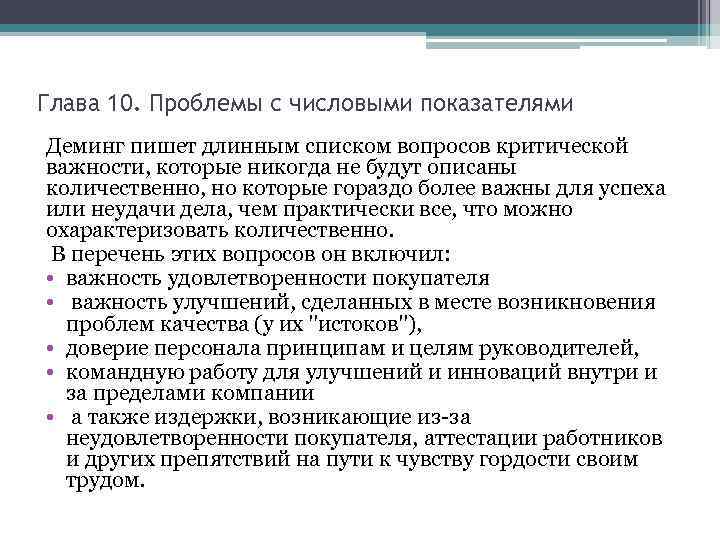 Глава 10. Проблемы с числовыми показателями

Деминг пишет длинным списком вопросов критической важности, которые никогда не будут описаны количественно, но которые гораздо более важны для успеха или неудачи дела, чем практически все, что можно охарактеризовать количественно.

В перечень этих вопросов он включил:

• важность удовлетворенности покупателя
• важность улучшений, сделанных в месте возникновения проблем качества (у их "истоков"),
• доверие персонала принципам и целям руководителей,
• командную работу для улучшений и инноваций внутри и за пределами компании
• а также издержки, возникающие из-за неудовлетворенности покупателя, аттестации работников и других препятствий на пути к чувству гордости своим трудом.